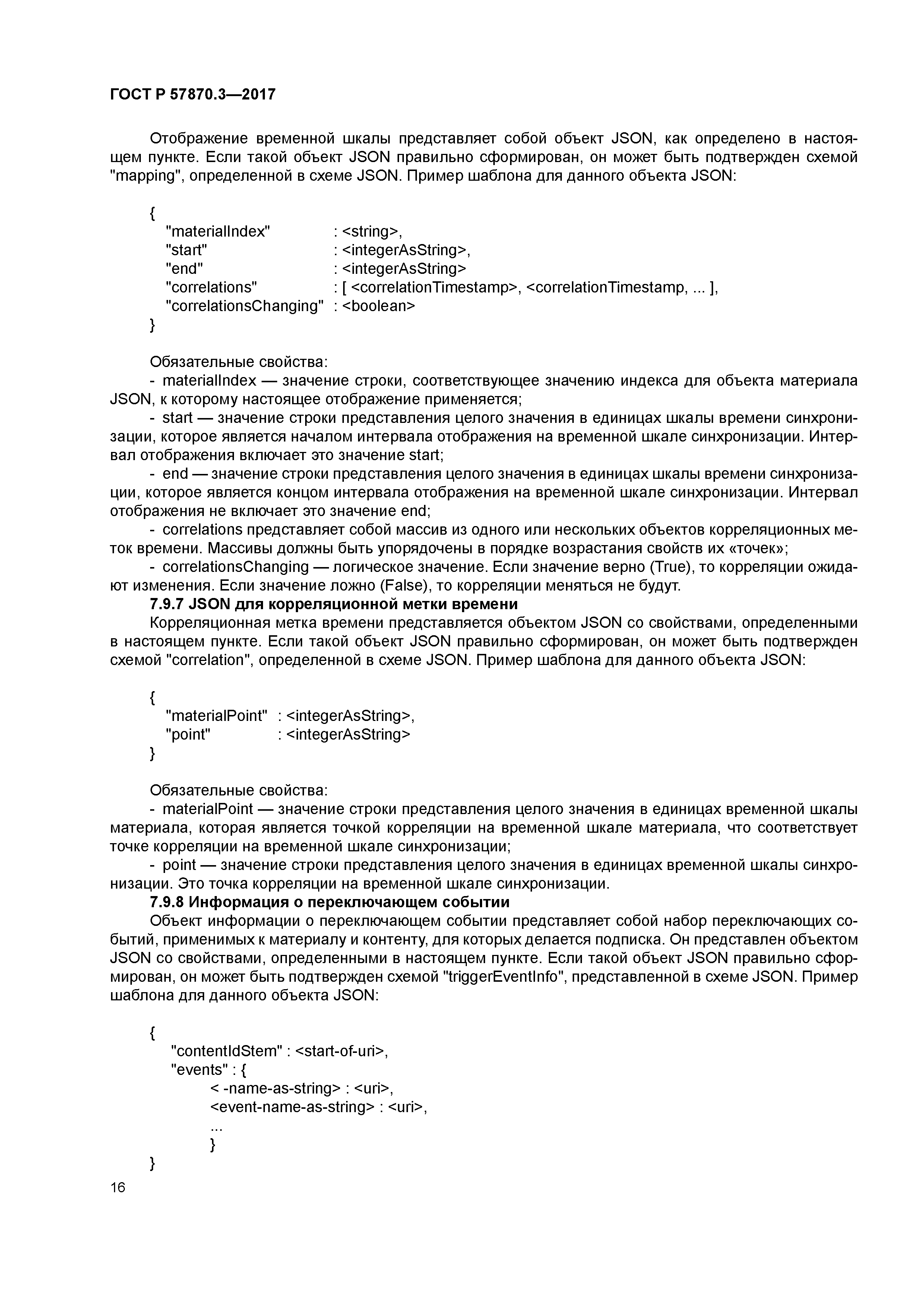 ГОСТ Р 57870.3—2017

Отображение временной шкалы представляет собой объект JSON, как определено в настоящем пункте. Если такой объект JSON правильно сформирован, он может быть подтвержден схемой "mapping", определенной в схеме JSON. Пример шаблона для данного объекта JSON:

{
"materialIndex" : <string>,
"start" : <integerAsString>,
"end" : <integerAsString>
"correlations" : [ <correlationTimestamp>, <correlationTimestamp, ... ],
"correlationsChanging" : <boolean>
}

Обязательные свойства:
- materialIndex — значение строки, соответствующее значению индекса для объекта материала JSON, к которому настоящее отображение применяется;
- start — значение строки представления целого значения в единицах шкалы времени синхронизации, которое является началом интервала отображения на временной шкале синхронизации. Интервал отображения включает это значение start;
- end — значение строки представления целого значения в единицах шкалы времени синхронизации, которое является концом интервала отображения на временной шкале синхронизации. Интервал отображения не включает это значение end;
- correlations представляет собой массив из одного или нескольких объектов корреляционных меток времени. Массивы должны быть упорядочены в порядке возрастания свойств их «точек»;
- correlationsChanging — логическое значение. Если значение верно (True), то корреляции ожидают изменения. Если значение ложно (False), то корреляции меняться не будут.
7.9.7 JSON для корреляционной метки времени
Корреляционная метка времени представляется объектом JSON со свойствами, определенными в настоящем пункте. Если такой объект JSON правильно сформирован, он может быть подтвержден схемой "correlation", определенной в схеме JSON. Пример шаблона для данного объекта JSON:

{
"materialPoint" : <integerAsString>,
"point" : <integerAsString>
}

Обязательные свойства:
- materialPoint — значение строки представления целого значения в единицах временной шкалы материала, которая является точкой корреляции на временной шкале материала, что соответствует точке корреляции на временной шкале синхронизации;
- point — значение строки представления целого значения в единицах временной шкалы синхронизации. Это точка корреляции на временной шкале синхронизации.
7.9.8 Информация о переключающем событии
Объект информации о переключающем событии представляет собой набор переключающих событий, применимых к материалу и контенту, для которых делается подписка. Он представлен объектом JSON со свойствами, определенными в настоящем пункте. Если такой объект JSON правильно сформирован, он может быть подтвержден схемой "triggerEventInfo", представленной в схеме JSON. Пример шаблона для данного объекта JSON:

{
"contentIdStem" : <start-of-uri>,
"events" : {
< -name-as-string> : <uri>,
<event-name-as-string> : <uri>,
...
}
}
16